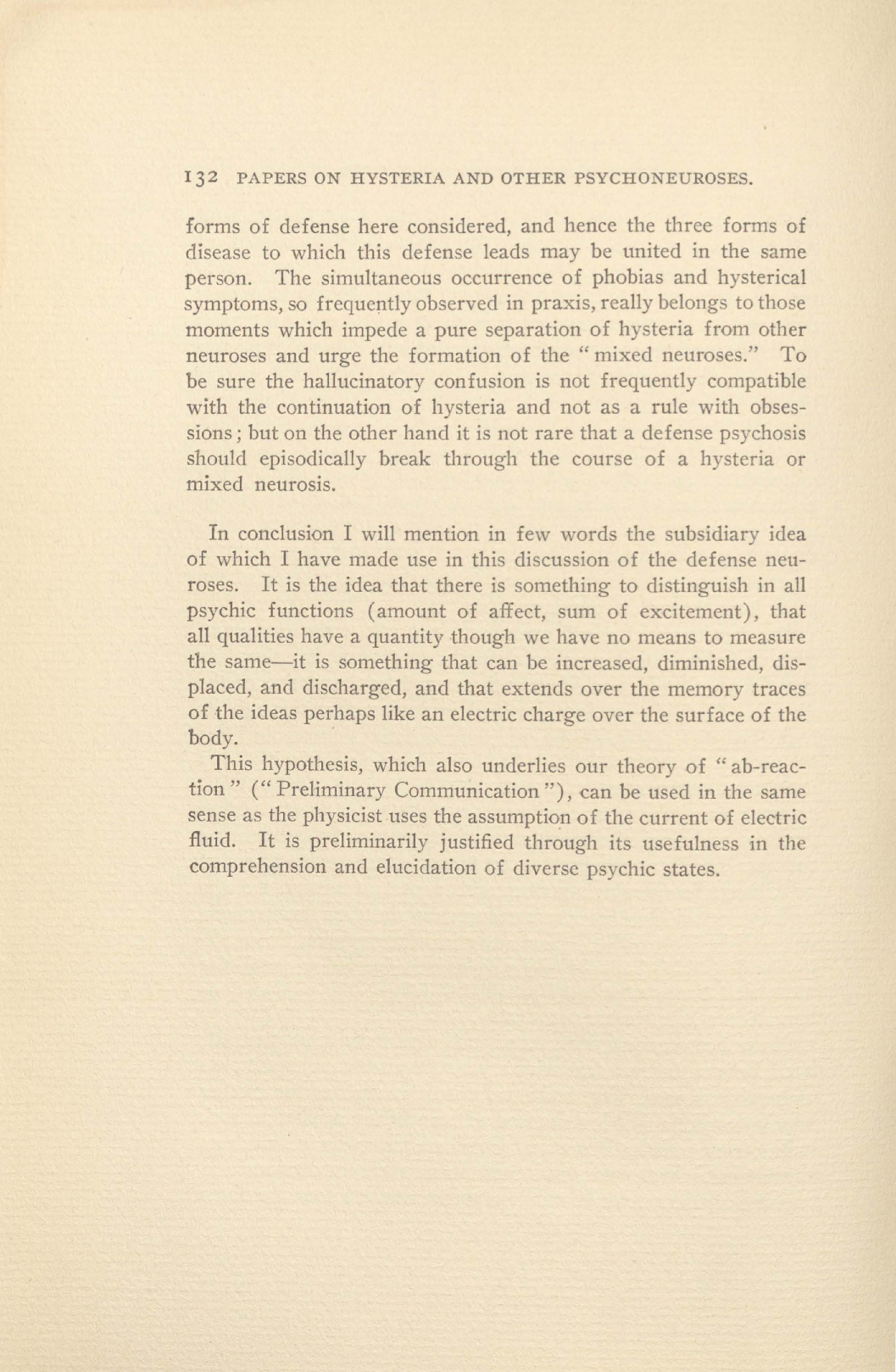 132 PAPERS ON HYSTERIA AND OTHER PSYCHONEUROSES.

forms of defense here considered, and hence the three forms of disease to which this defense leads may be united in the same person. The simultaneous occurrence of phobias and hysterical symptoms, so frequently observed in praxis, really belongs to those moments which impede a pure separation of hysteria from other neuroses and urge the formation of the "mixed neuroses." To be sure the hallucinatory confusion is not frequently compatible with the continuation of hysteria and not as a rule with obsessions; but on the other hand it is not rare that a defense psychosis should episodically break through the course of a hysteria or mixed neurosis.

In conclusion I will mention in few words the subsidiary idea of which I have made use in this discussion of the defense neuroses. It is the idea that there is something to distinguish in all psychic functions (amount of affect, sum of excitement), that all qualities have a quantity though we have no means to measure the same—it is something that can be increased, diminished, displaced, and discharged, and that extends over the memory traces of the ideas perhaps like an electric charge over the surface of the body.

This hypothesis, which also underlies our theory of "ab-reaction" ("Preliminary Communication"), can be used in the same sense as the physicist uses the assumption of the current of electric fluid. It is preliminarily justified through its usefulness in the comprehension and elucidation of diverse psychic states.